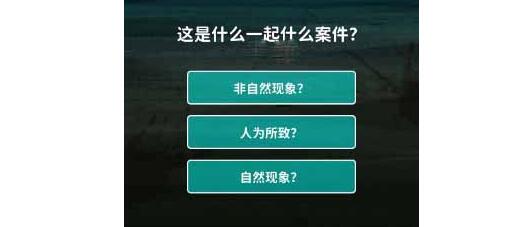 这是什么一起什么案件?

非自然现象?

人为所致?

自然现象?